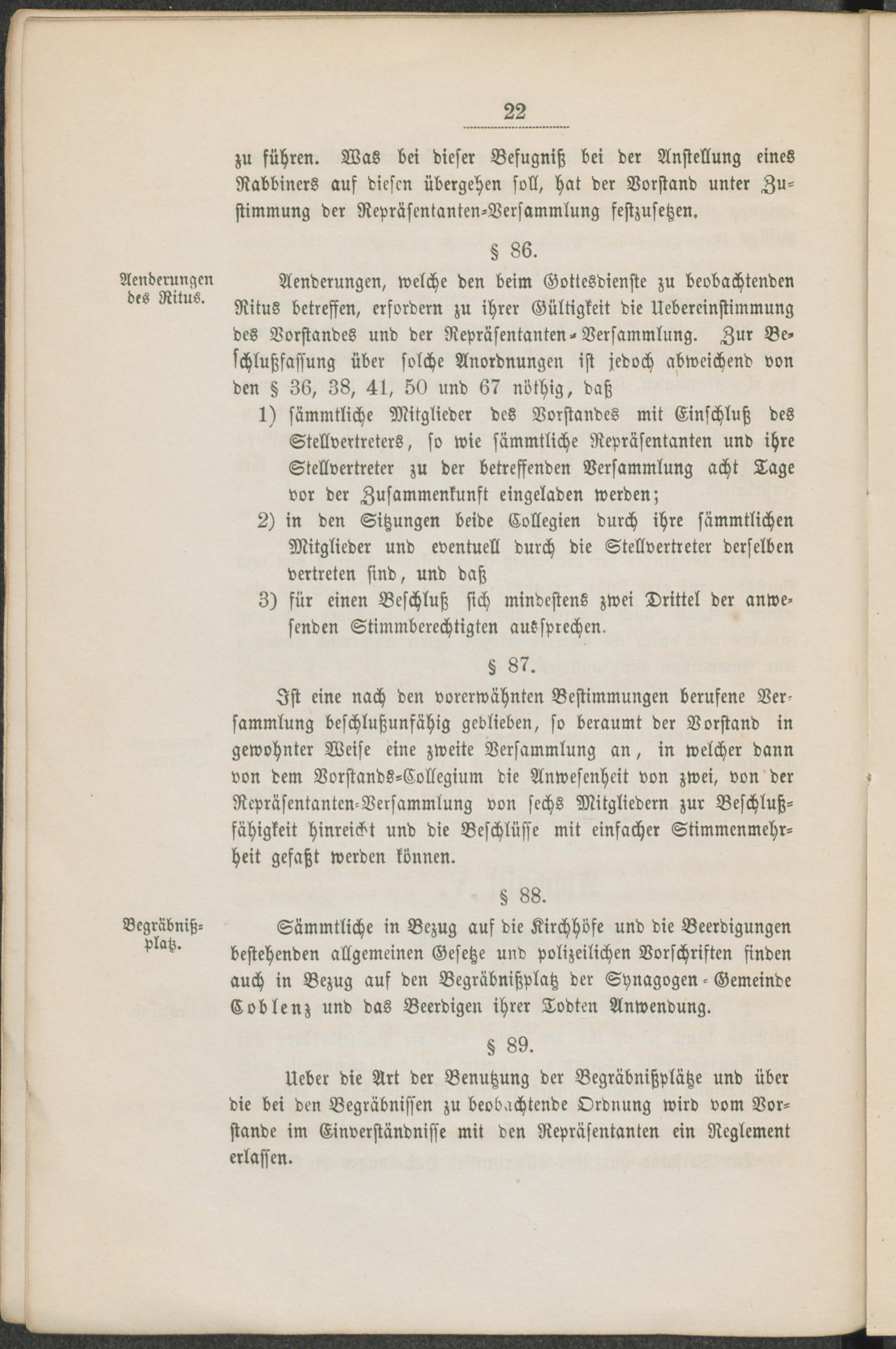 22

zu führen. Was bei dieser Befugniß bei der Anstellung eines Rabbiners auf diesen übergehen soll, hat der Vorstand unter Zustimmung der Repräsentanten-Versammlung festzusetzen.

§ 86.

Aenderungen des Ritus.

Aenderungen, welche den beim Gottesdienste zu beobachtenden Ritus betreffen, erfordern zu ihrer Gültigkeit die Uebereinstimmung des Vorstandes und der Repräsentanten-Versammlung. Zur Beschlußfassung über solche Anordnungen ist jedoch abweichend von den § 36, 38, 41, 50 und 67 nöthig, daß

1) sämmtliche Mitglieder des Vorstandes mit Einschluß des Stellvertreters, so wie sämmtliche Repräsentanten und ihre Stellvertreter zu der betreffenden Versammlung acht Tage vor der Zusammenkunft eingeladen werden;

2) in den Sitzungen beide Collegien durch ihre sämmtlichen Mitglieder und eventuell durch die Stellvertreter derselben vertreten sind, und daß

3) für einen Beschluß sich mindestens zwei Drittel der anwesenden Stimmberechtigten aussprechen.

§ 87.

Ist eine nach den vorerwähnten Bestimmungen berufene Versammlung beschlußunfähig geblieben, so beraumt der Vorstand in gewohnter Weise eine zweite Versammlung an, in welcher dann von dem Vorstands-Collegium die Anwesenheit von zwei, von der Repräsentanten-Versammlung von sechs Mitgliedern zur Beschlußfähigkeit hinreicht und die Beschlüsse mit einfacher Stimmenmehrheit gefaßt werden können.

§ 88.

Begräbnißplatz.

Sämmtliche in Bezug auf die Kirchhöfe und die Beerdigungen bestehenden allgemeinen Gesetze und polizeilichen Vorschriften finden auch in Bezug auf den Begräbnißplatz der Synagogen-Gemeinde Coblenz und das Beerdigen ihrer Todten Anwendung.

§ 89.

Ueber die Art der Benutzung der Begräbnißplätze und über die bei den Begräbnissen zu beobachtende Ordnung wird vom Vorstande im Einverständnisse mit den Repräsentanten ein Reglement erlassen.